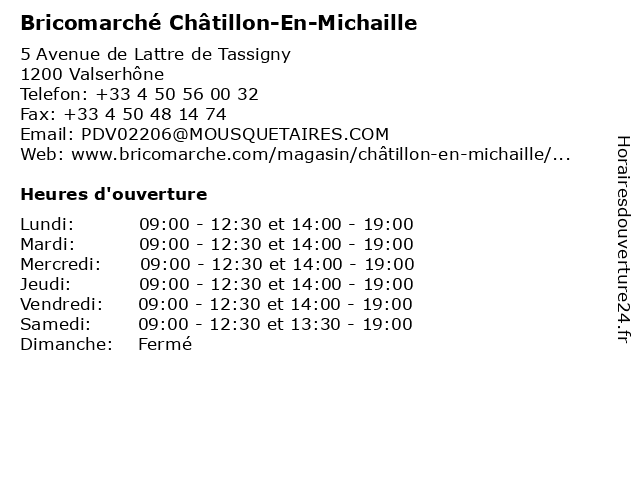 Bricomarché Châtillon-En-Michaille

5 Avenue de Lattre de Tassigny
1200 Valserhône
Telefon: +33 4 50 56 00 32
Fax: +33 4 50 48 14 74
Email: PDV02206@MOUSQUETAIRES.COM
Web: www.bricomarche.com/magasin/châtillon-en-michaille/...

Heures d'ouverture

Lundi: 09:00 - 12:30 et 14:00 - 19:00
Mardi: 09:00 - 12:30 et 14:00 - 19:00
Mercredi: 09:00 - 12:30 et 14:00 - 19:00
Jeudi: 09:00 - 12:30 et 14:00 - 19:00
Vendredi: 09:00 - 12:30 et 14:00 - 19:00
Samedi: 09:00 - 12:30 et 13:30 - 19:00
Dimanche: Fermé

Horairesdouverture24.fr